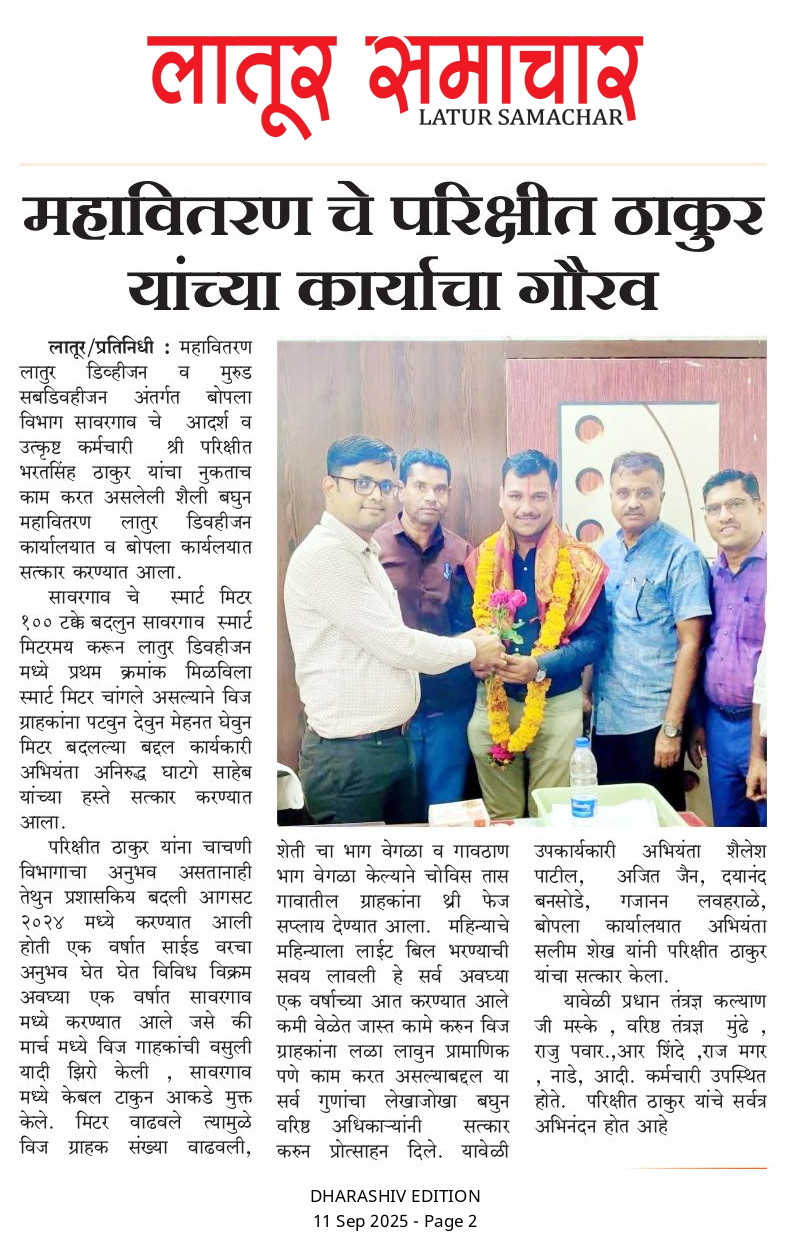 लातूर समाचार
LATUR SAMACHAR

महावितरण चे परिक्षीत ठाकुर यांच्या कार्याचा गौरव

लातूर/प्रतिनिधी : महावितरण लातुर डिव्हीजन व मुरुड सबडिवहीजन अंतर्गत बोपला विभाग सावरगाव चे आदर्श व उत्कृष्ट कर्मचारी श्री परिक्षीत भरतसिंह ठाकुर यांचा नुकताच काम करत असलेली शैली बघुन महावितरण लातुर डिवहीजन कार्यालयात व बोपला कार्यलयात सत्कार करण्यात आला.

सावरगाव चे स्मार्ट मिटर १०० टक्के बदलुन सावरगाव स्मार्ट मिटरमय करून लातुर डिवहीजन मध्ये प्रथम क्रमांक मिळविला स्मार्ट मिटर चांगले असल्याने विज ग्राहकांना पटवुन देवुन मेहनत घेवुन मिटर बदलल्या बद्दल कार्यकारी अभियंता अनिरुद्ध घाटगे साहेब यांच्या हस्ते सत्कार करण्यात आला.

परिक्षीत ठाकुर यांना चाचणी विभागाचा अनुभव असतानाही तेथुन प्रशासकिय बदली आगसट २०२४ मध्ये करण्यात आली होती एक वर्षात साईड वरचा अनुभव घेत घेत विविध विक्रम अवघ्या एक वर्षात सावरगाव मध्ये करण्यात आले जसे की मार्च मध्ये विज गाहकांची वसुली यादी झिरो केली , सावरगाव मध्ये केबल टाकुन आकडे मुक्त केले. मिटर वाढवले त्यामुळे विज ग्राहक संख्या वाढवली, शेती चा भाग वेगळा व गावठाण भाग वेगळा केल्याने चोविस तास गावातील ग्राहकांना थ्री फेज सप्लाय देण्यात आला. महिन्याचे महिन्याला लाईट बिल भरण्याची सवय लावली हे सर्व अवघ्या एक वर्षाच्या आत करण्यात आले कमी वेळेत जास्त कामे करुन विज ग्राहकांना लळा लावुन प्रामाणिक पणे काम करत असल्याबद्दल या सर्व गुणांचा लेखाजोखा बघुन वरिष्ठ अधिकाऱ्यांनी सत्कार करुन प्रोत्साहन दिले. यावेळी उपकार्यकारी अभियंता शैलेश पाटील, अजित जैन, दयानंद बनसोडे, गजानन लवहराळे, बोपला कार्यालयात अभियंता सलीम शेख यांनी परिक्षीत ठाकुर यांचा सत्कार केला.

यावेळी प्रधान तंत्रज्ञ कल्याण जी मस्के , वरिष्ठ तंत्रज्ञ मुंढे , राजु पवार.,आर शिंदे ,राज मगर , नाडे, आदी. कर्मचारी उपस्थित होते. परिक्षीत ठाकुर यांचे सर्वत्र अभिनंदन होत आहे

DHARASHIV EDITION
11 Sep 2025 - Page 2